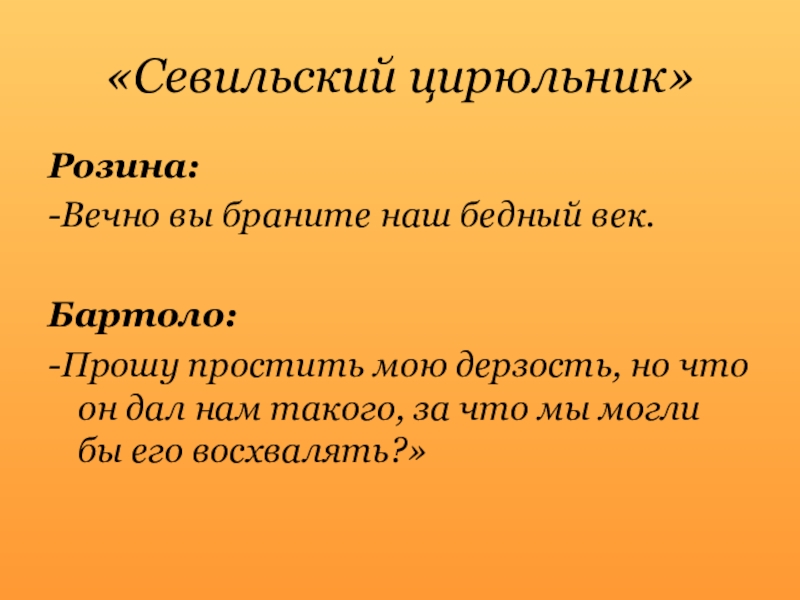 «Севильский цирюльник»

Розина:

-Вечно вы браните наш бедный век.

Бартоло:

-Прошу простить мою дерзость, но что он дал нам такого, за что мы могли бы его восхвалять?»